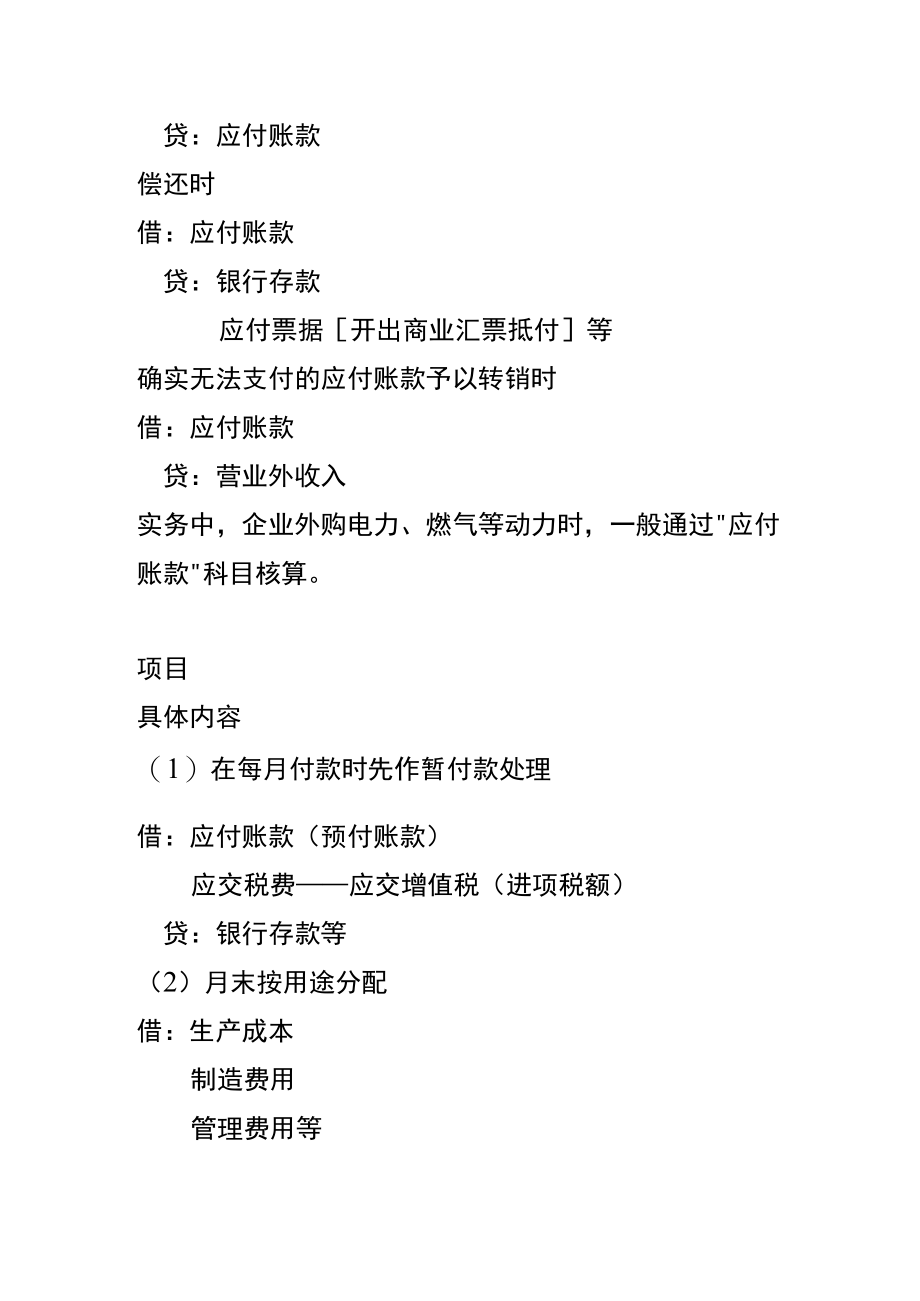 贷：应付账款

偿还时

借：应付账款

贷：银行存款

应付票据［开出商业汇票抵付］等

确实无法支付的应付账款予以转销时

借：应付账款

贷：营业外收入

实务中，企业外购电力、燃气等动力时，一般通过"应付账款"科目核算。

项目

具体内容

（1）在每月付款时先作暂付款处理

借：应付账款（预付账款）

应交税费——应交增值税（进项税额）

贷：银行存款等

（2）月末按用途分配

借：生产成本

制造费用

管理费用等